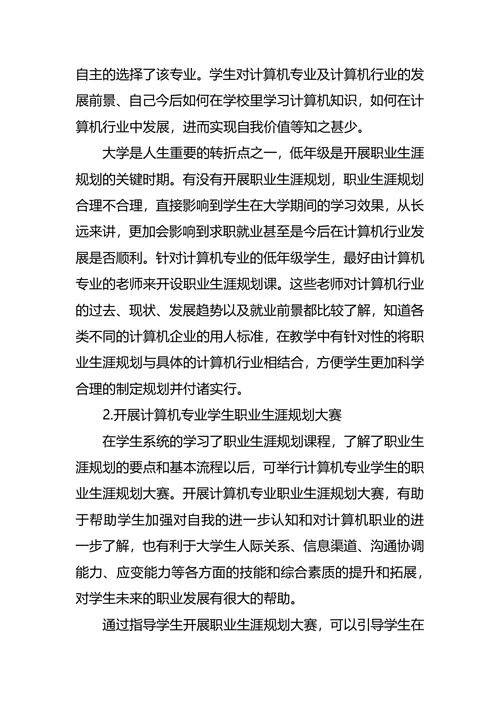 自主的选择了该专业。学生对计算机专业及计算机行业的发展前景、自己今后如何在学校里学习计算机知识，如何在计算机行业中发展，进而实现自我价值等知之甚少。

大学是人生重要的转折点之一，低年级是开展职业生涯规划的关键时期。有没有开展职业生涯规划，职业生涯规划合理不合理，直接影响到学生在大学期间的学习效果，从长远来讲，更加会影响到求职就业甚至是今后在计算机行业发展是否顺利。针对计算机专业的低年级学生，最好由计算机专业的老师来开设职业生涯规划课。这些老师对计算机行业的过去、现状、发展趋势以及就业前景都比较了解，知道各类不同的计算机企业的用人标准，在教学中有针对性的将职业生涯规划与具体的计算机行业相结合，方便学生更加科学合理的制定规划并付诸实行。

2.开展计算机专业学生职业生涯规划大赛

在学生系统的学习了职业生涯规划课程，了解了职业生涯规划的要点和基本流程以后，可举行计算机专业学生的职业生涯规划大赛。开展计算机专业职业生涯规划大赛，有助于帮助学生加强对自我的进一步认知和对计算机职业的进一步了解，也有利于大学生人际关系、信息渠道、沟通协调能力、应变能力等各方面的技能和综合素质的提升和拓展，对学生未来的职业发展有很大的帮助。

通过指导学生开展职业生涯规划大赛，可以引导学生在